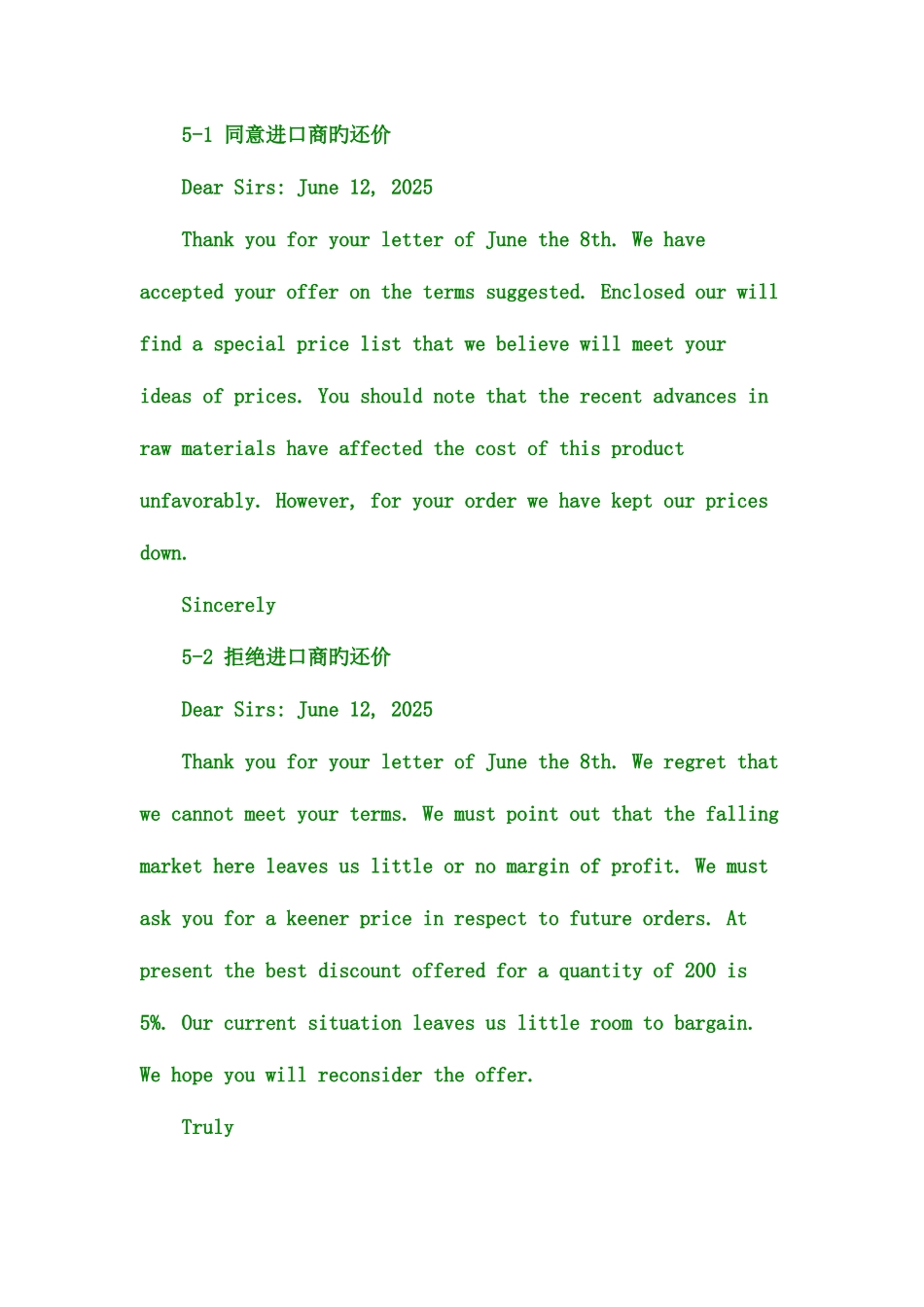 5-1 同意进口商旳还价

Dear Sirs: June 12, 2025

Thank you for your letter of June the 8th. We have accepted your offer on the terms suggested. Enclosed our will find a special price list that we believe will meet your ideas of prices. You should note that the recent advances in raw materials have affected the cost of this product unfavorably. However, for your order we have kept our prices down.

Sincerely

5-2 拒绝进口商旳还价

Dear Sirs: June 12, 2025

Thank you for your letter of June the 8th. We regret that we cannot meet your terms. We must point out that the falling market here leaves us little or no margin of profit. We must ask you for a keener price in respect to future orders. At present the best discount offered for a quantity of 200 is 5%. Our current situation leaves us little room to bargain. We hope you will reconsider the offer.

Truly